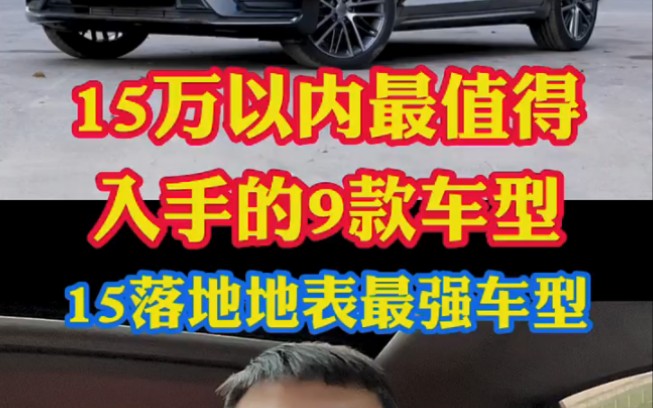 15万以内最值得
入手的9款车型
15落地地表最强车型